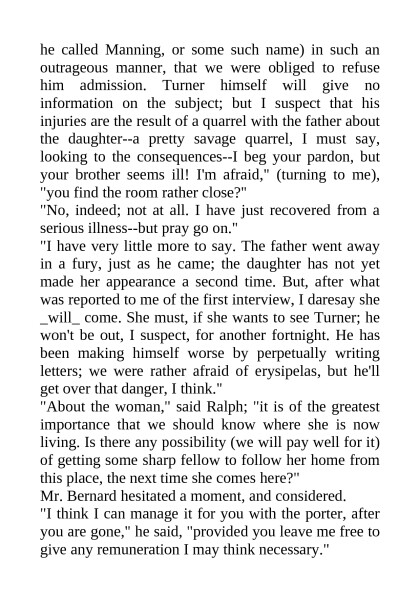 he called Manning, or some such name) in such an outrageous manner, that we were obliged to refuse him admission. Turner himself will give no information on the subject; but I suspect that his injuries are the result of a quarrel with the father about the daughter--a pretty savage quarrel, I must say, looking to the consequences--I beg your pardon, but your brother seems ill! I'm afraid," (turning to me), "you find the room rather close?"
"No, indeed; not at all. I have just recovered from a serious illness--but pray go on."
"I have very little more to say. The father went away in a fury, just as he came; the daughter has not yet made her appearance a second time. But, after what was reported to me of the first interview, I daresay she _will_ come. She must, if she wants to see Turner; he won't be out, I suspect, for another fortnight. He has been making himself worse by perpetually writing letters; we were rather afraid of erysipelas, but he'll get over that danger, I think."
"About the woman," said Ralph; "it is of the greatest importance that we should know where she is now living. Is there any possibility (we will pay well for it) of getting some sharp fellow to follow her home from this place, the next time she comes here?"
Mr. Bernard hesitated a moment, and considered.
"I think I can manage it for you with the porter, after you are gone," he said, "provided you leave me free to give any remuneration I may think necessary."